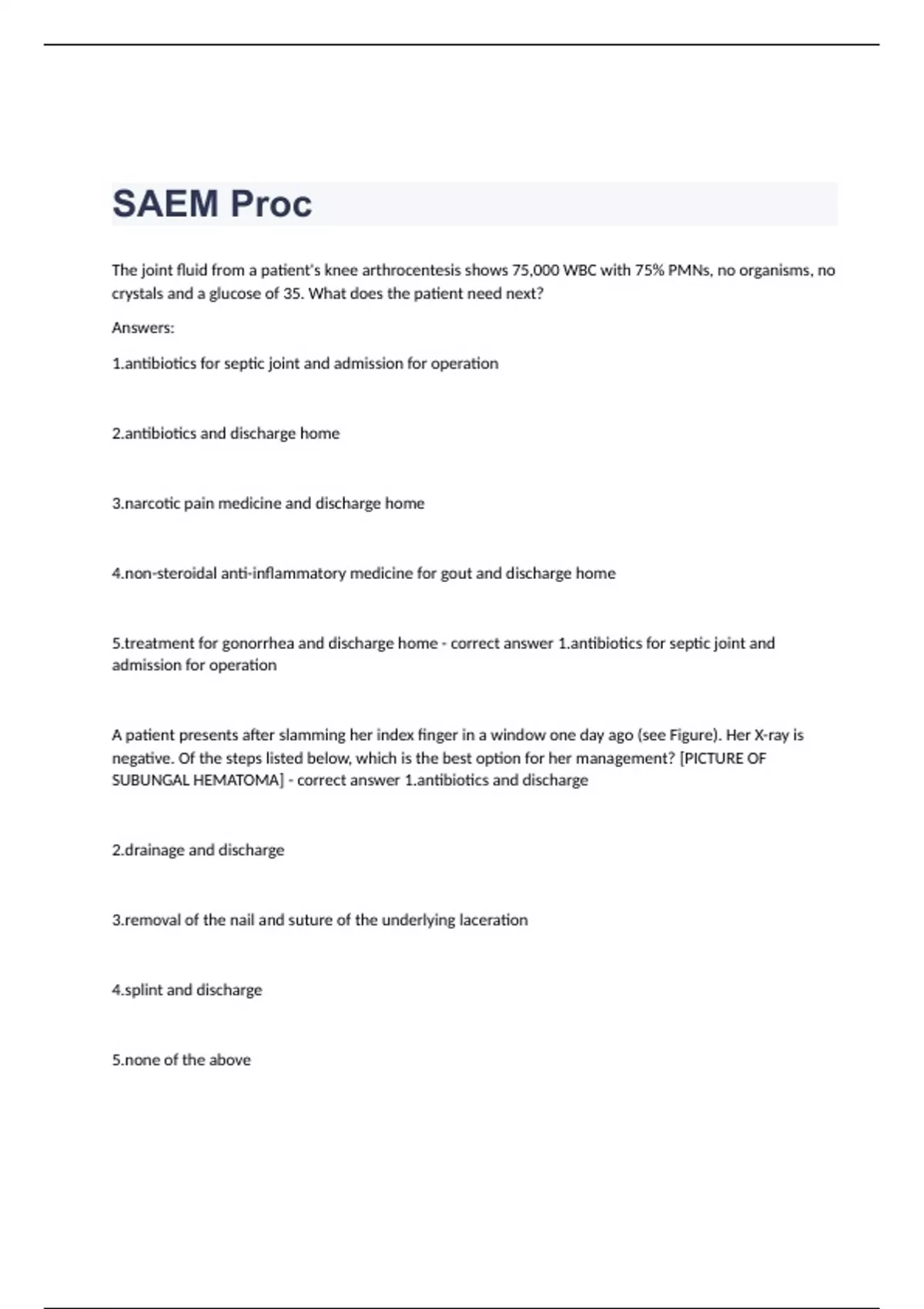 SAEM Proc

The joint fluid from a patient's knee arthrocentesis shows 75,000 WBC with 75% PMNs, no organisms, no crystals and a glucose of 35. What does the patient need next?

Answers:

1.antibiotics for septic joint and admission for operation

2.antibiotics and discharge home

3.narcotic pain medicine and discharge home

4.non-steroidal anti-inflammatory medicine for gout and discharge home

5.treatment for gonorrhea and discharge home - correct answer 1.antibiotics for septic joint and admission for operation

A patient presents after slamming her index finger in a window one day ago (see Figure). Her X-ray is negative. Of the steps listed below, which is the best option for her management? [PICTURE OF SUBUNGAL HEMATOMA] - correct answer 1.antibiotics and discharge

2.drainage and discharge

3.removal of the nail and suture of the underlying laceration

4.splint and discharge

5.none of the above